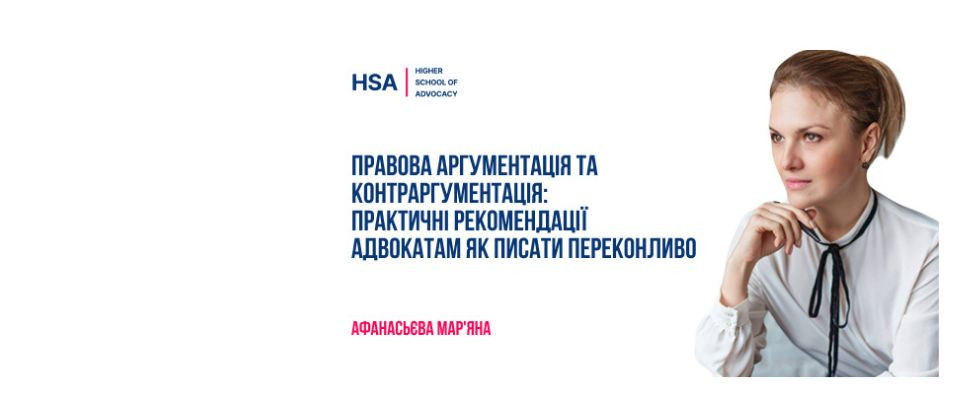 HSA
HIGHER
SCHOOL OF
ADVOCACY

ПРАВОВА АРГУМЕНТАЦІЯ ТА КОНТРАРГУМЕНТАЦІЯ: ПРАКТИЧНІ РЕКОМЕНДАЦІЇ АДВОКАТАМ ЯК ПИСАТИ ПЕРЕКОНЛИВО

АФАНАСЬЄВА МАР'ЯНА